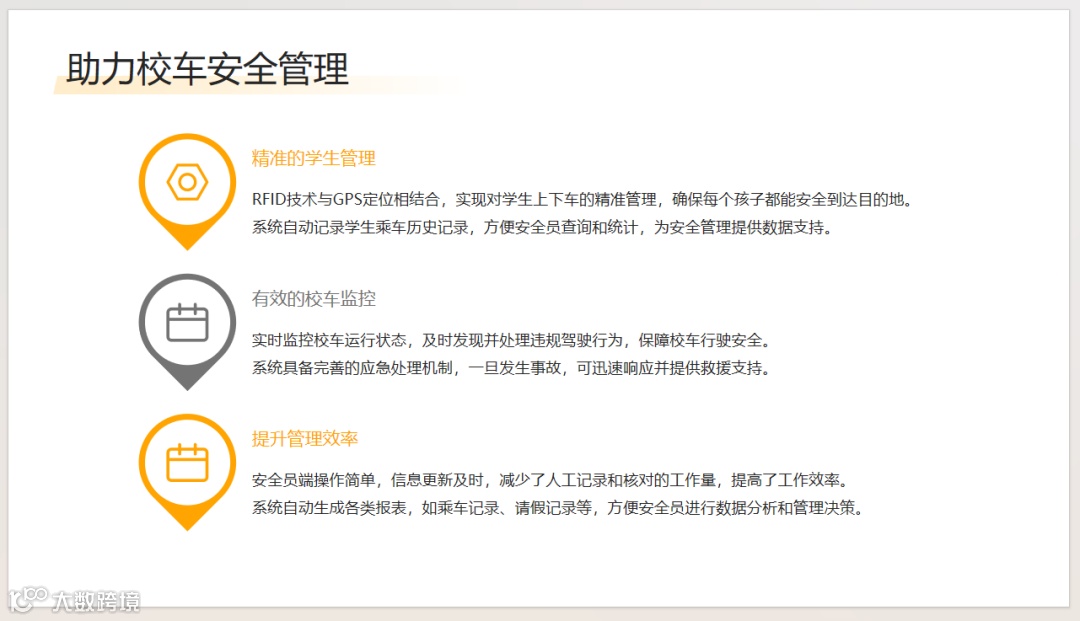 助力校车安全管理

精准的学生管理

RFID技术与GPS定位相结合，实现对学生上下车的精准管理，确保每个孩子都能安全到达目的地。
系统自动记录学生乘车历史记录，方便安全员查询和统计，为安全管理提供数据支持。

有效的校车监控

实时监控校车运行状态，及时发现并处理违规驾驶行为，保障校车行驶安全。
系统具备完善的应急处理机制，一旦发生事故，可迅速响应并提供救援支持。

提升管理效率

安全员端操作简单，信息更新及时，减少了人工记录和核对的工作量，提高了工作效率。
系统自动生成各类报表，如乘车记录、请假记录等，方便安全员进行数据分析和管理决策。

大数跨境